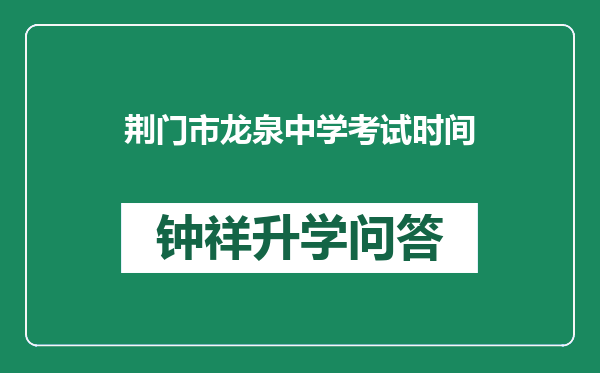 荆门市龙泉中学考试时间

钟祥升学问答